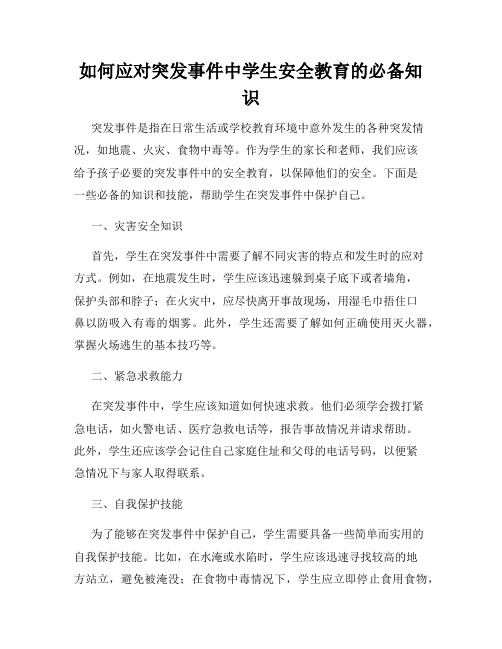 如何应对突发事件中学生安全教育的必备知识

突发事件是指在日常生活或学校教育环境中意外发生的各种突发情况，如地震、火灾、食物中毒等。作为学生的家长和老师，我们应该给予孩子必要的突发事件中的安全教育，以保障他们的安全。下面是一些必备的知识和技能，帮助学生在突发事件中保护自己。

一、灾害安全知识

首先，学生在突发事件中需要了解不同灾害的特点和发生时的应对方式。例如，在地震发生时，学生应该迅速躲到桌子底下或者墙角，保护头部和脖子；在火灾中，应尽快离开事故现场，用湿毛巾捂住口鼻以防吸入有毒的烟雾。此外，学生还需要了解如何正确使用灭火器，掌握火场逃生的基本技巧等。

二、紧急求救能力

在突发事件中，学生应该知道如何快速求救。他们必须学会拨打紧急电话，如火警电话、医疗急救电话等，报告事故情况并请求帮助。此外，学生还应该学会记住自己家庭住址和父母的电话号码，以便紧急情况下与家人取得联系。

三、自我保护技能

为了能够在突发事件中保护自己，学生需要具备一些简单而实用的自我保护技能。比如，在水淹或水陷时，学生应该迅速寻找较高的地方站立，避免被淹没；在食物中毒情况下，学生应立即停止食用食物，